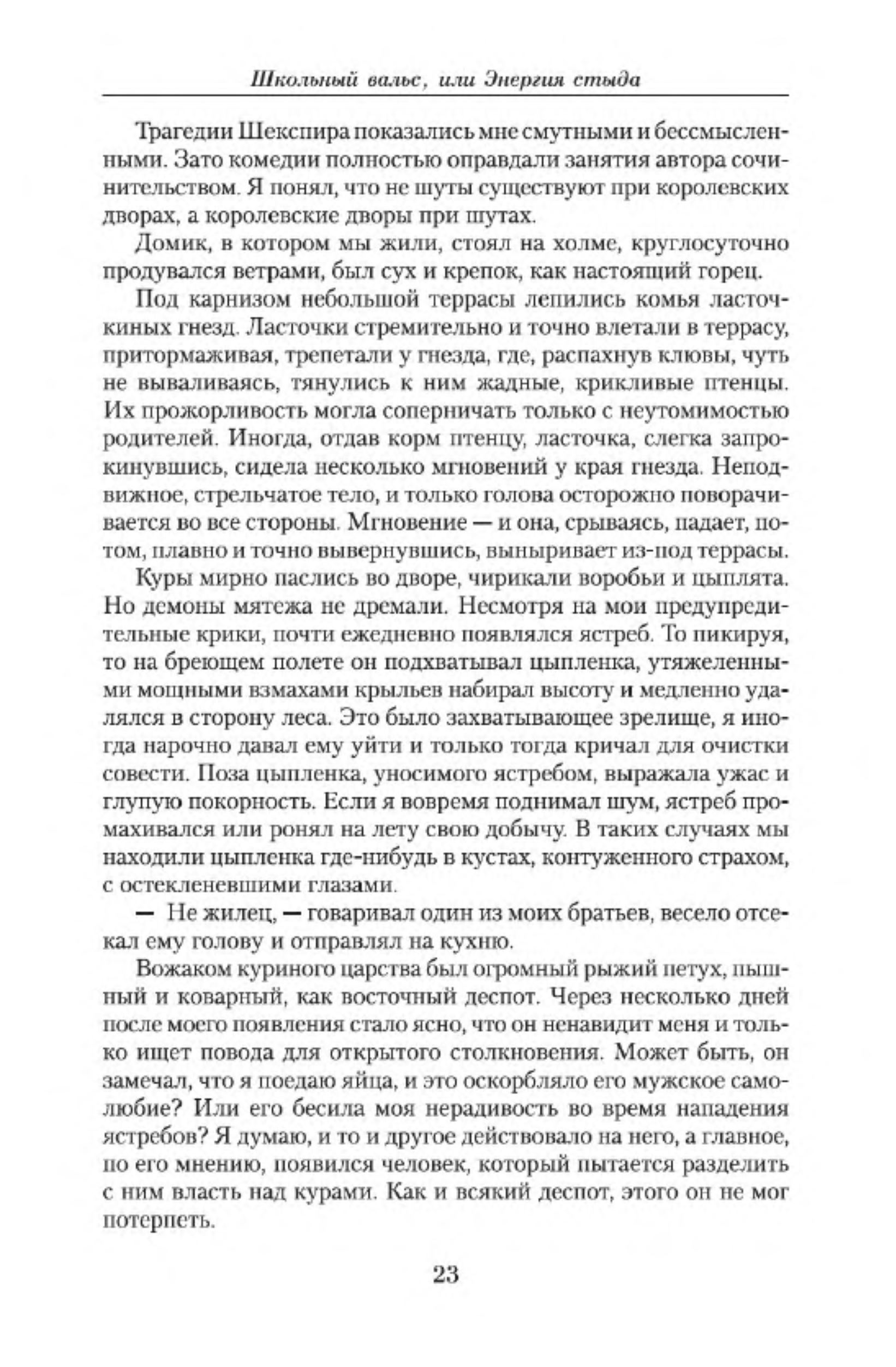 Школьный вальс, или Энергия стыда

Трагедии Шекспира показались мне смутными и бессмысленными. Зато комедии полностью оправдали занятия автора сочинительством. Я понял, что не шуты существуют при королевских дворах, а королевские дворы при шутах.

Домик, в котором мы жили, стоял на холме, круглосуточно продувался ветрами, был сух и крепок, как настоящий горец.

Под карнизом небольшой террасы лепились комья ласточкиных гнезд. Ласточки стремительно и точно влетали в террасу, притормаживая, трепетали у гнезда, где, распахнув клювы, чуть не вываливаясь, тянулись к ним жадные, крикливые птенцы. Их прожорливость могла соперничать только с неутомимостью родителей. Иногда, отдав корм птенцу, ласточка, слегка запрокинувшись, сидела несколько мгновений у края гнезда. Неподвижное, стрельчатое тело, и только голова осторожно поворачивается во все стороны. Мгновение — и она, срываясь, падает, потом, плавно и точно вывернувшись, выныривает из-под террасы.

Куры мирно паслись во дворе, чирикали воробьи и цыплята. Но демоны мятежа не дремали. Несмотря на мои предупредительные крики, почти ежедневно появлялся ястреб. То пикируя, то на бреющем полете он подхватывал цыпленка, утяжеленными мощными взмахами крыльев набирал высоту и медленно удалялся в сторону леса. Это было захватывающее зрелище, я иногда нарочно давал ему уйти и только тогда кричал для очистки совести. Поза цыпленка, уносимого ястребом, выражала ужас и глупую покорность. Если я вовремя поднимал шум, ястреб промахивался или ронял на лету свою добычу. В таких случаях мы находили цыпленка где-нибудь в кустах, контуженного страхом, с остекленевшими глазами.

— Не жилец, — говаривал один из моих братьев, весело отсекал ему голову и отправлял на кухню.

Вожаком куриного царства был огромный рыжий петух, пышный и коварный, как восточный деспот. Через несколько дней после моего появления стало ясно, что он ненавидит меня и только ищет повода для открытого столкновения. Может быть, он замечал, что я поедаю яйца, и это оскорбляло его мужское самолюбие? Или его бесила моя нерадивость во время нападения ястребов? Я думаю, и то и другое действовало на него, а главное, по его мнению, появился человек, который пытается разделить с ним власть над курами. Как и всякий деспот, этого он не мог потерпеть.

23